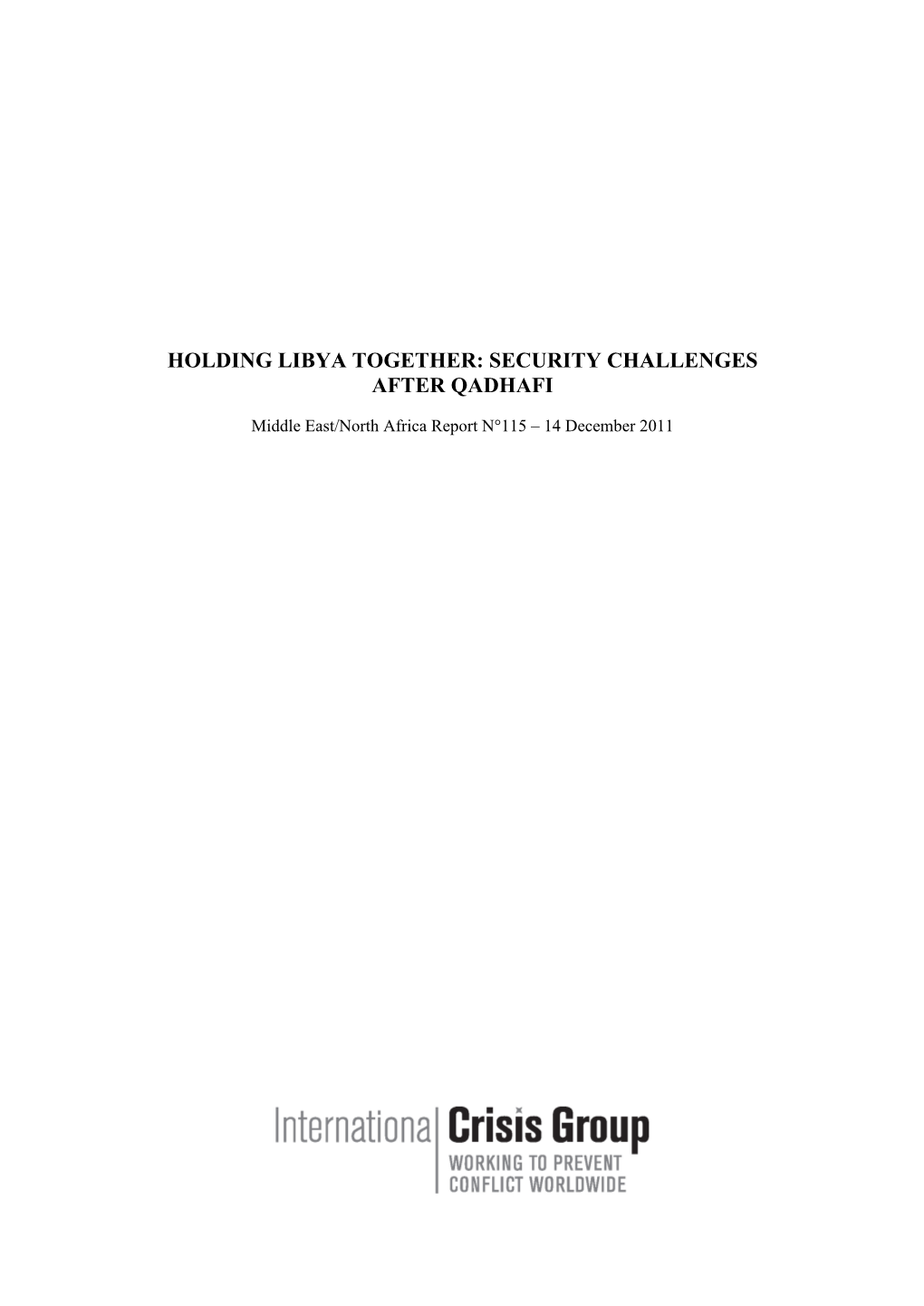 HOLDING LIBYA TOGETHER: SECURITY CHALLENGES AFTER QADHAFI

Middle East/North Africa Report N°115 – 14 December 2011

International Crisis Group
WORKING TO PREVENT CONFLICT WORLDWIDE